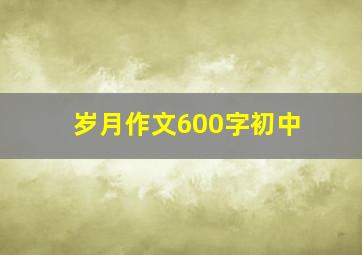 岁月作文600字初中